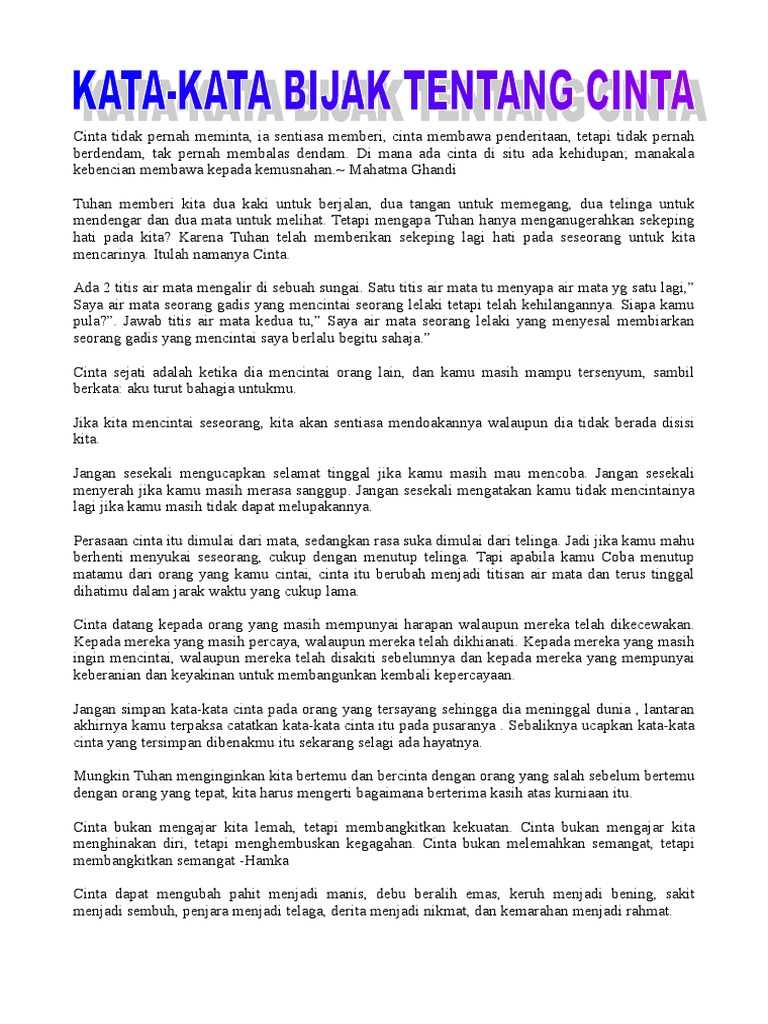 KATA-KATA BIJAK TENTANG CINTA

Cinta tidak pernah meminta, ia sentiasa memberi, cinta membawa penderitaan, tetapi tidak pernah berdendam, tak pernah membalas dendam. Di mana ada cinta di situ ada kehidupan; manakala kebencian membawa kepada kemusnahan.~ Mahatma Ghandi

Tuhan memberi kita dua kaki untuk berjalan, dua tangan untuk memegang, dua telinga untuk mendengar dan dua mata untuk melihat. Tetapi mengapa Tuhan hanya menganugerahkan sekeping hati pada kita? Karena Tuhan telah memberikan sekeping lagi hati pada seseorang untuk kita mencarinya. Itulah namanya Cinta.

Ada 2 titis air mata mengalir di sebuah sungai. Satu titis air mata tu menyapa air mata yg satu lagi,” Saya air mata seorang gadis yang mencintai seorang lelaki tetapi telah kehilangannya. Siapa kamu pula?”. Jawab titis air mata kedua tu,” Saya air mata seorang lelaki yang menyesal membiarkan seorang gadis yang mencintai saya berlalu begitu sahaja.”

Cinta sejati adalah ketika dia mencintai orang lain, dan kamu masih mampu tersenyum, sambil berkata: aku turut bahagia untukmu.

Jika kita mencintai seseorang, kita akan sentiasa mendoakannya walaupun dia tidak berada disisi kita.

Jangan sesekali mengucapkan selamat tinggal jika kamu masih mau mencoba. Jangan sesekali menyerah jika kamu masih merasa sanggup. Jangan sesekali mengatakan kamu tidak mencintainya lagi jika kamu masih tidak dapat melupakannya.

Perasaan cinta itu dimulai dari mata, sedangkan rasa suka dimulai dari telinga. Jadi jika kamu mahu berhenti menyukai seseorang, cukup dengan menutup telinga. Tapi apabila kamu Coba menutup matamu dari orang yang kamu cintai, cinta itu berubah menjadi titisan air mata dan terus tinggal dihatimu dalam jarak waktu yang cukup lama.

Cinta datang kepada orang yang masih mempunyai harapan walaupun mereka telah dikecewakan. Kepada mereka yang masih percaya, walaupun mereka telah dikhianati. Kepada mereka yang masih ingin mencintai, walaupun mereka telah disakiti sebelumnya dan kepada mereka yang mempunyai keberanian dan keyakinan untuk membangunkan kembali kepercayaan.

Jangan simpan kata-kata cinta pada orang yang tersayang sehingga dia meninggal dunia , lantaran akhirnya kamu terpaksa catatkan kata-kata cinta itu pada pusaranya . Sebaliknya ucapkan kata-kata cinta yang tersimpan dibenakmu itu sekarang selagi ada hayatnya.

Mungkin Tuhan menginginkan kita bertemu dan bercinta dengan orang yang salah sebelum bertemu dengan orang yang tepat, kita harus mengerti bagaimana berterima kasih atas kurniaan itu.

Cinta bukan mengajar kita lemah, tetapi membangkitkan kekuatan. Cinta bukan mengajar kita menghinakan diri, tetapi menghembuskan kegagahan. Cinta bukan melemahkan semangat, tetapi membangkitkan semangat -Hamka

Cinta dapat mengubah pahit menjadi manis, debu beralih emas, keruh menjadi bening, sakit menjadi sembuh, penjara menjadi telaga, derita menjadi nikmat, dan kemarahan menjadi rahmat.